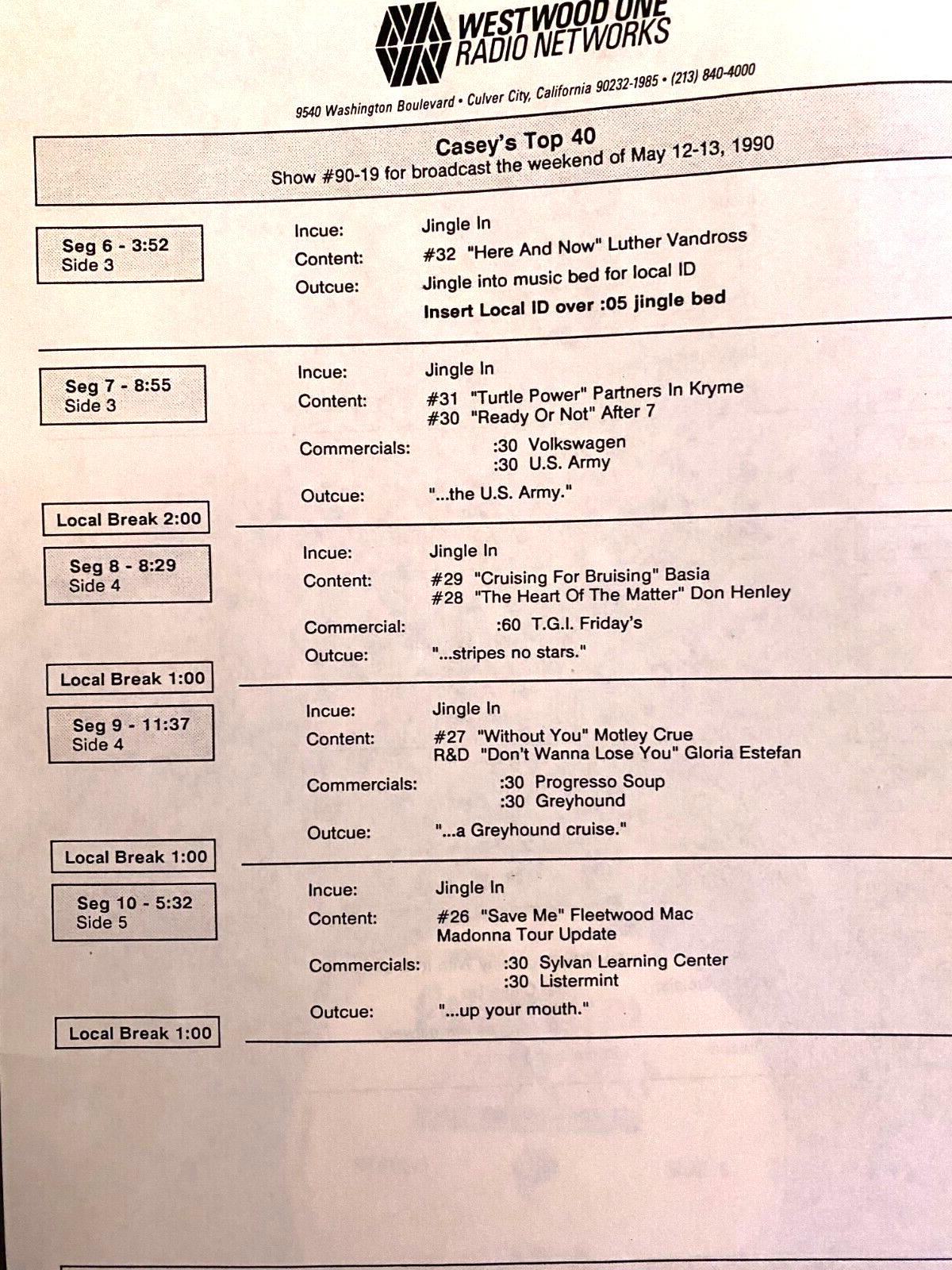 WESTWOOD ONE RADIO NETWORKS

9540 Washington Boulevard • Culver City, California 90232-1985 • (213) 840-4000

Casey's Top 40
Show #90-19 for broadcast the weekend of May 12-13, 1990

Seg 6 - 3:52
Side 3

Incue: Jingle In
Content: #32 "Here And Now" Luther Vandross
Outcue: Jingle into music bed for local ID
Insert Local ID over :05 jingle bed

Seg 7 - 8:55
Side 3

Incue: Jingle In
Content: #31 "Turtle Power" Partners In Kryme
#30 "Ready Or Not" After 7
Commercials: :30 Volkswagen
:30 U.S. Army
Outcue: "...the U.S. Army."

Local Break 2:00

Seg 8 - 8:29
Side 4

Incue: Jingle In
Content: #29 "Cruising For Bruising" Basia
#28 "The Heart Of The Matter" Don Henley
Commercial: :60 T.G.I. Friday's
Outcue: "...stripes no stars."

Local Break 1:00

Seg 9 - 11:37
Side 4

Incue: Jingle In
Content: #27 "Without You" Motley Crue
R&D "Don't Wanna Lose You" Gloria Estefan
Commercials: :30 Progresso Soup
:30 Greyhound
Outcue: "...a Greyhound cruise."

Local Break 1:00

Seg 10 - 5:32
Side 5

Incue: Jingle In
Content: #26 "Save Me" Fleetwood Mac
Madonna Tour Update
Commercials: :30 Sylvan Learning Center
:30 Listermint
Outcue: "...up your mouth."

Local Break 1:00